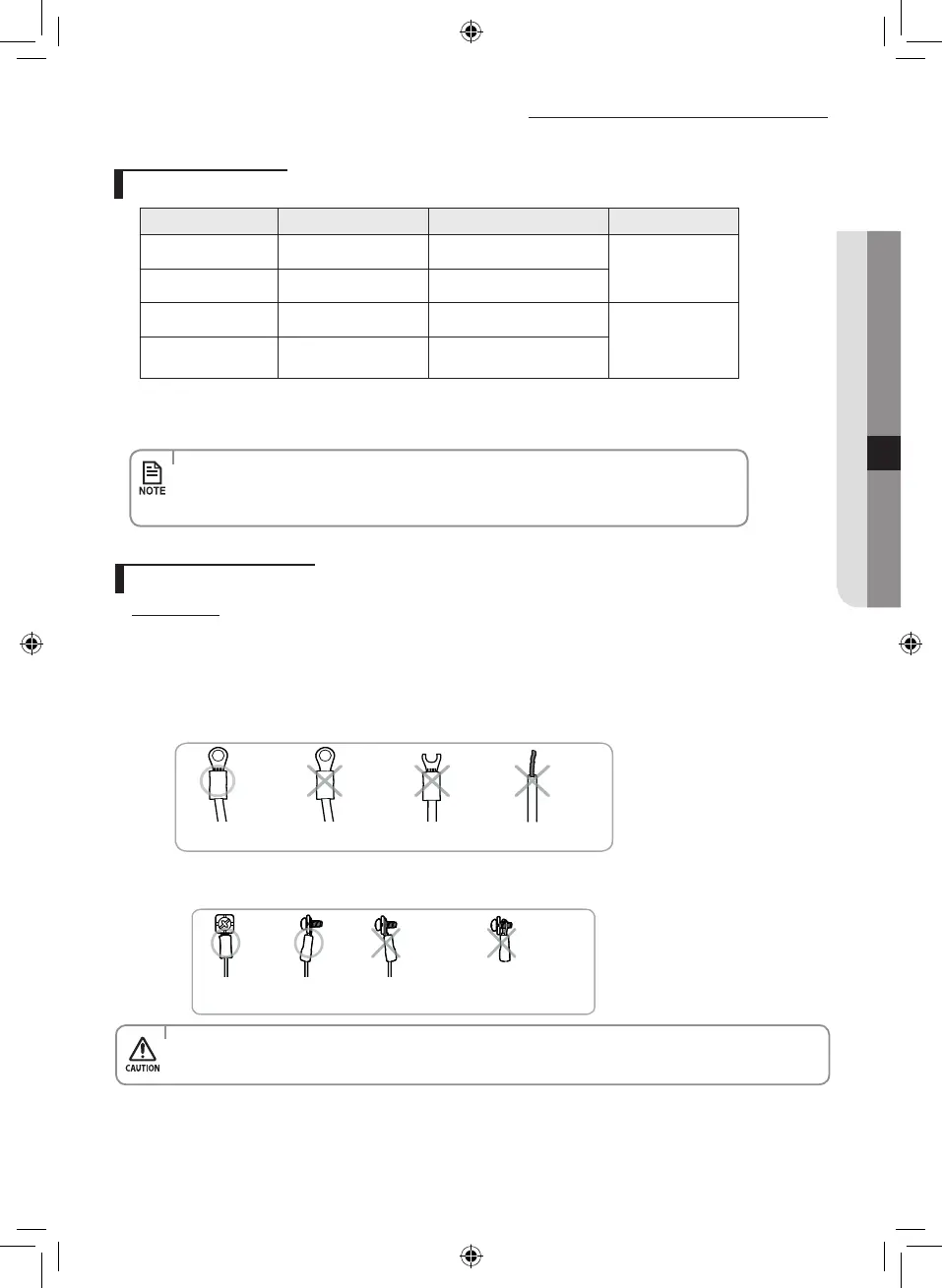 NOTE

CAUTION